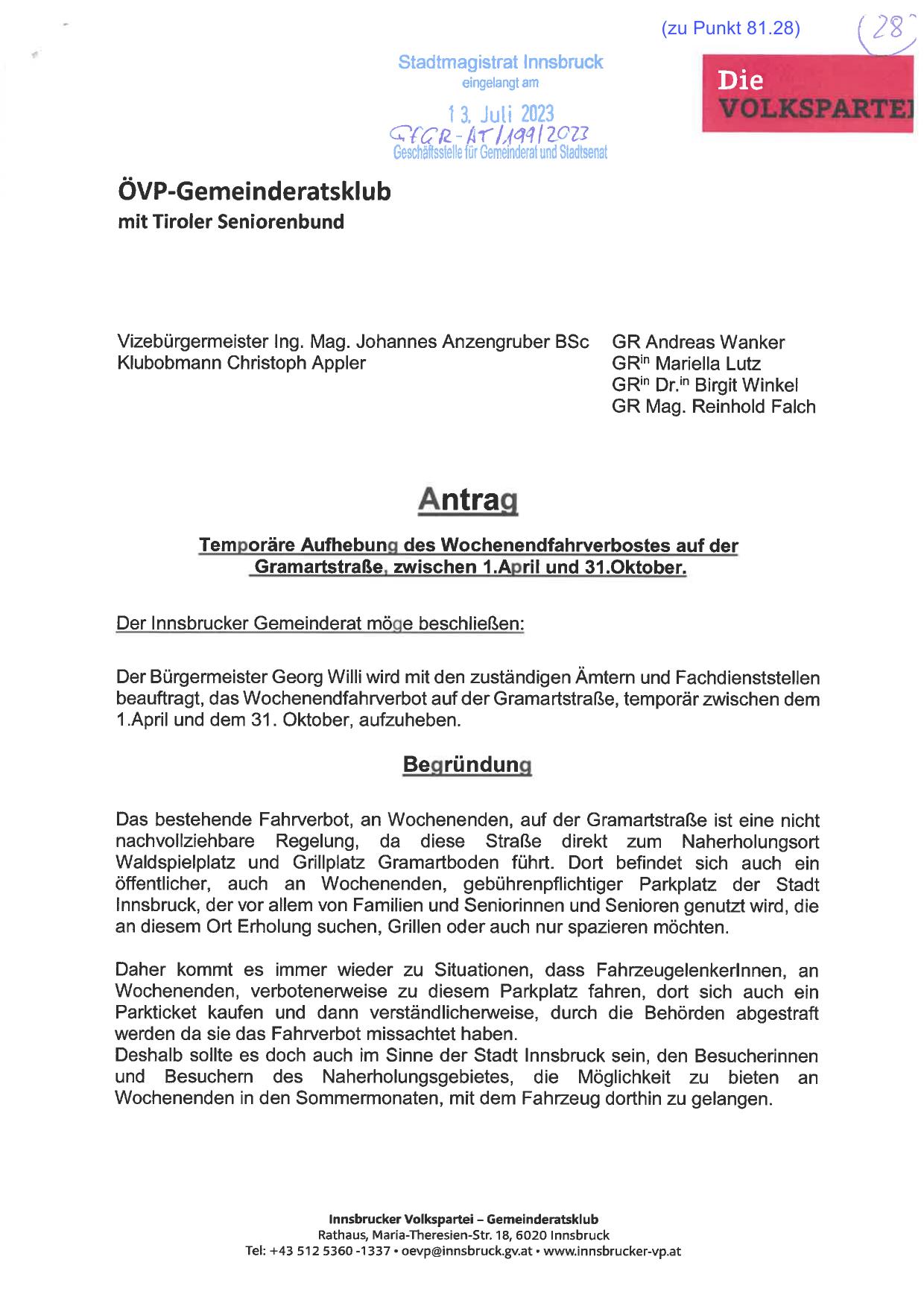 (zu Punkt 81.28)

28

Stadtmagistrat Innsbruck
eingelangt am
13. Juli 2023
GfGR-AT/199/2023
Geschäftsstelle für Gemeinderat und Stadtsenat

Die VOLKSPARTEI

ÖVP-Gemeinderatsklub
mit Tiroler Seniorenbund

Vizebürgermeister Ing. Mag. Johannes Anzengruber BSc
Klubobmann Christoph Appler

GR Andreas Wanker
GR$^{in}$ Mariella Lutz
GR$^{in}$ Dr.$^{in}$ Birgit Winkel
GR Mag. Reinhold Falch

Antrag

Temporäre Aufhebung des Wochenendfahrverbostes auf der Gramartstraße, zwischen 1.April und 31.Oktober.

Der Innsbrucker Gemeinderat möge beschließen:

Der Bürgermeister Georg Willi wird mit den zuständigen Ämtern und Fachdienststellen beauftragt, das Wochenendfahrverbot auf der Gramartstraße, temporär zwischen dem 1.April und dem 31. Oktober, aufzuheben.

Begründung

Das bestehende Fahrverbot, an Wochenenden, auf der Gramartstraße ist eine nicht nachvollziehbare Regelung, da diese Straße direkt zum Naherholungsort Waldspielplatz und Grillplatz Gramartboden führt. Dort befindet sich auch ein öffentlicher, auch an Wochenenden, gebührenpflichtiger Parkplatz der Stadt Innsbruck, der vor allem von Familien und Seniorinnen und Senioren genutzt wird, die an diesem Ort Erholung suchen, Grillen oder auch nur spazieren möchten.

Daher kommt es immer wieder zu Situationen, dass FahrzeugelenkerInnen, an Wochenenden, verbotenerweise zu diesem Parkplatz fahren, dort sich auch ein Parkticket kaufen und dann verständlicherweise, durch die Behörden abgestraft werden da sie das Fahrverbot missachtet haben.
Deshalb sollte es doch auch im Sinne der Stadt Innsbruck sein, den Besucherinnen und Besuchern des Naherholungsgebietes, die Möglichkeit zu bieten an Wochenenden in den Sommermonaten, mit dem Fahrzeug dorthin zu gelangen.

Innsbrucker Volkspartei – Gemeinderatsklub
Rathaus, Maria-Theresien-Str. 18, 6020 Innsbruck
Tel: +43 512 5360 -1337 • oevp@innsbruck.gv.at • www.innsbrucker-vp.at